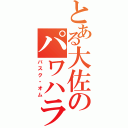 とある大佐のパワハラ

バスク・オム